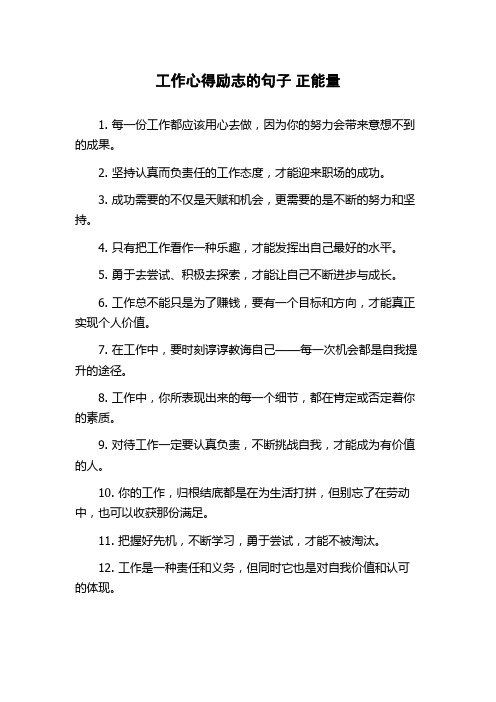 工作心得励志的句子 正能量

1. 每一份工作都应该用心去做，因为你的努力会带来意想不到的成果。

2. 坚持认真而负责任的工作态度，才能迎来职场的成功。

3. 成功需要的不仅是天赋和机会，更需要的是不断的努力和坚持。

4. 只有把工作看作一种乐趣，才能发挥出自己最好的水平。

5. 勇于去尝试、积极去探索，才能让自己不断进步与成长。

6. 工作总不能只是为了赚钱，要有一个目标和方向，才能真正实现个人价值。

7. 在工作中，要时刻谆谆教诲自己——每一次机会都是自我提升的途径。

8. 工作中，你所表现出来的每一个细节，都在肯定或否定着你的素质。

9. 对待工作一定要认真负责，不断挑战自我，才能成为有价值的人。

10. 你的工作，归根结底都是在为生活打拼，但别忘了在劳动中，也可以收获那份满足。

11. 把握好先机，不断学习，勇于尝试，才能不被淘汰。

12. 工作是一种责任和义务，但同时它也是对自我价值和认可的体现。